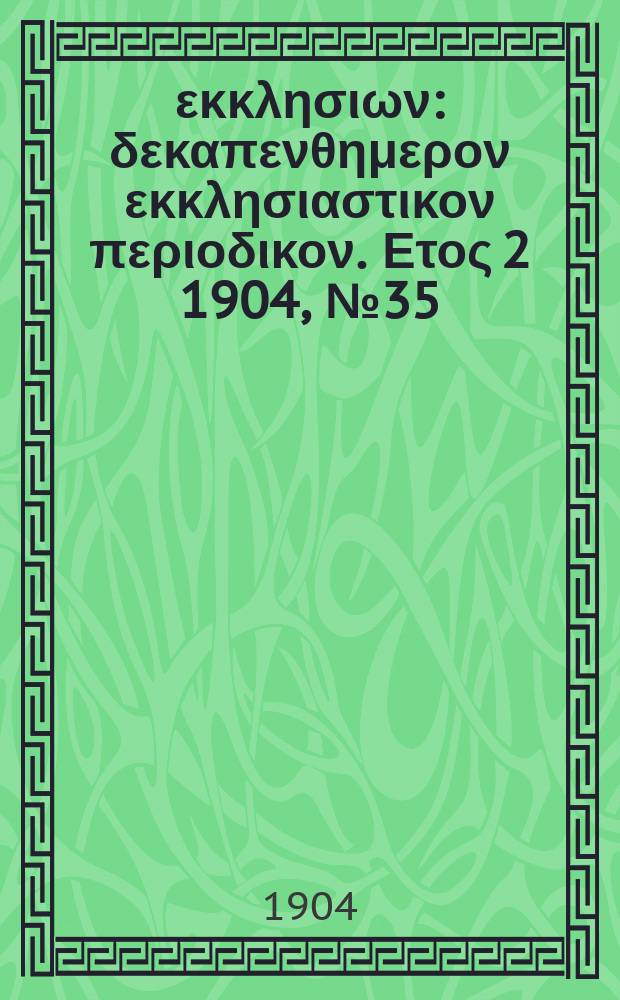 εκκλησιων: δεκαπενθημερον εκκλησιαστικον περιοδικον. Ετος 2 1904, №35

1904